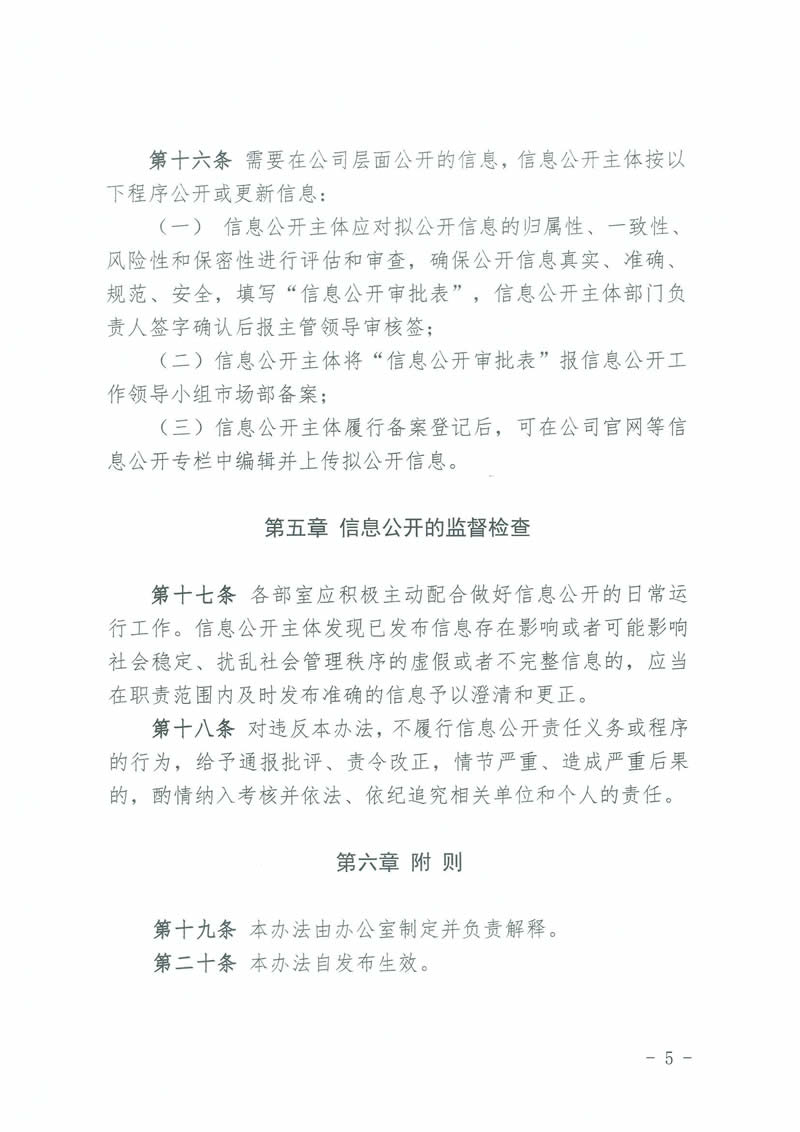 第十六条 需要在公司层面公开的信息，信息公开主体按以下程序公开或更新信息：

（一） 信息公开主体应对拟公开信息的归属性、一致性、风险性和保密性进行评估和审查，确保公开信息真实、准确、规范、安全，填写“信息公开审批表”，信息公开主体部门负责人签字确认后报主管领导审核签；

（二）信息公开主体将“信息公开审批表”报信息公开工作领导小组市场部备案；

（三）信息公开主体履行备案登记后，可在公司官网等信息公开专栏中编辑并上传拟公开信息。

第五章 信息公开的监督检查

第十七条 各部室应积极主动配合做好信息公开的日常运行工作。信息公开主体发现已发布信息存在影响或者可能影响社会稳定、扰乱社会管理秩序的虚假或者不完整信息的，应当在职责范围内及时发布准确的信息予以澄清和更正。

第十八条 对违反本办法，不履行信息公开责任义务或程序的行为，给予通报批评、责令改正，情节严重、造成严重后果的，酌情纳入考核并依法、依纪追究相关单位和个人的责任。

第六章 附 则

第十九条 本办法由办公室制定并负责解释。

第二十条 本办法自发布生效。

- 5 -